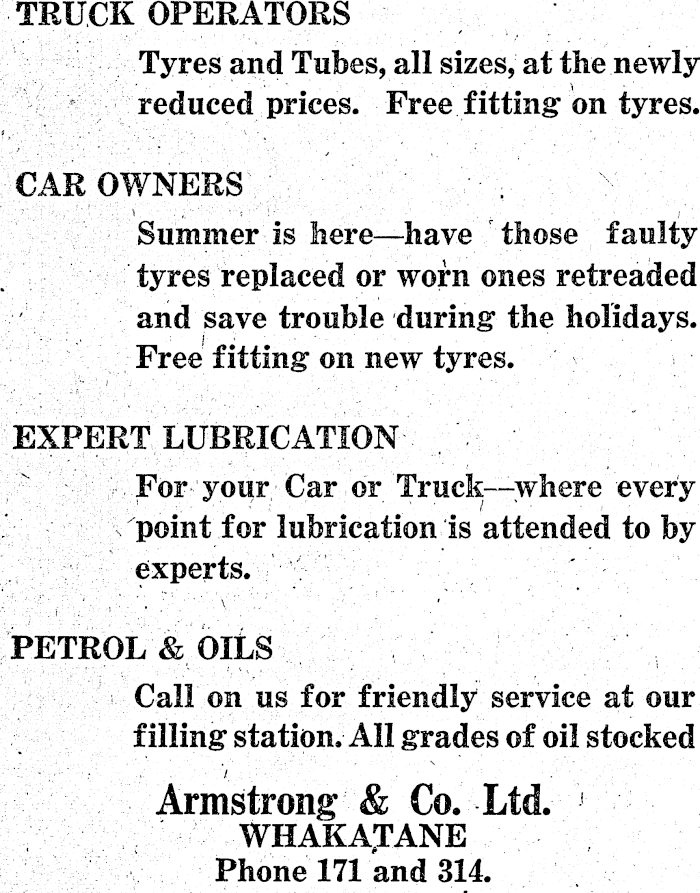 TRUCK OPERATORS

Tyres and Tubes, all sizes, at the newly reduced prices. Free fitting on tyres.

CAR OWNERS

Summer is here—have those faulty tyres replaced or worn ones retreaded and save trouble during the holidays. Free fitting on new tyres.

EXPERT LUBRICATION

For your Car or Truck—where every point for lubrication is attended to by experts.

PETROL & OILS

Call on us for friendly service at our filling station. All grades of oil stocked

Armstrong & Co. Ltd.
WHAKATANE
Phone 171 and 314.